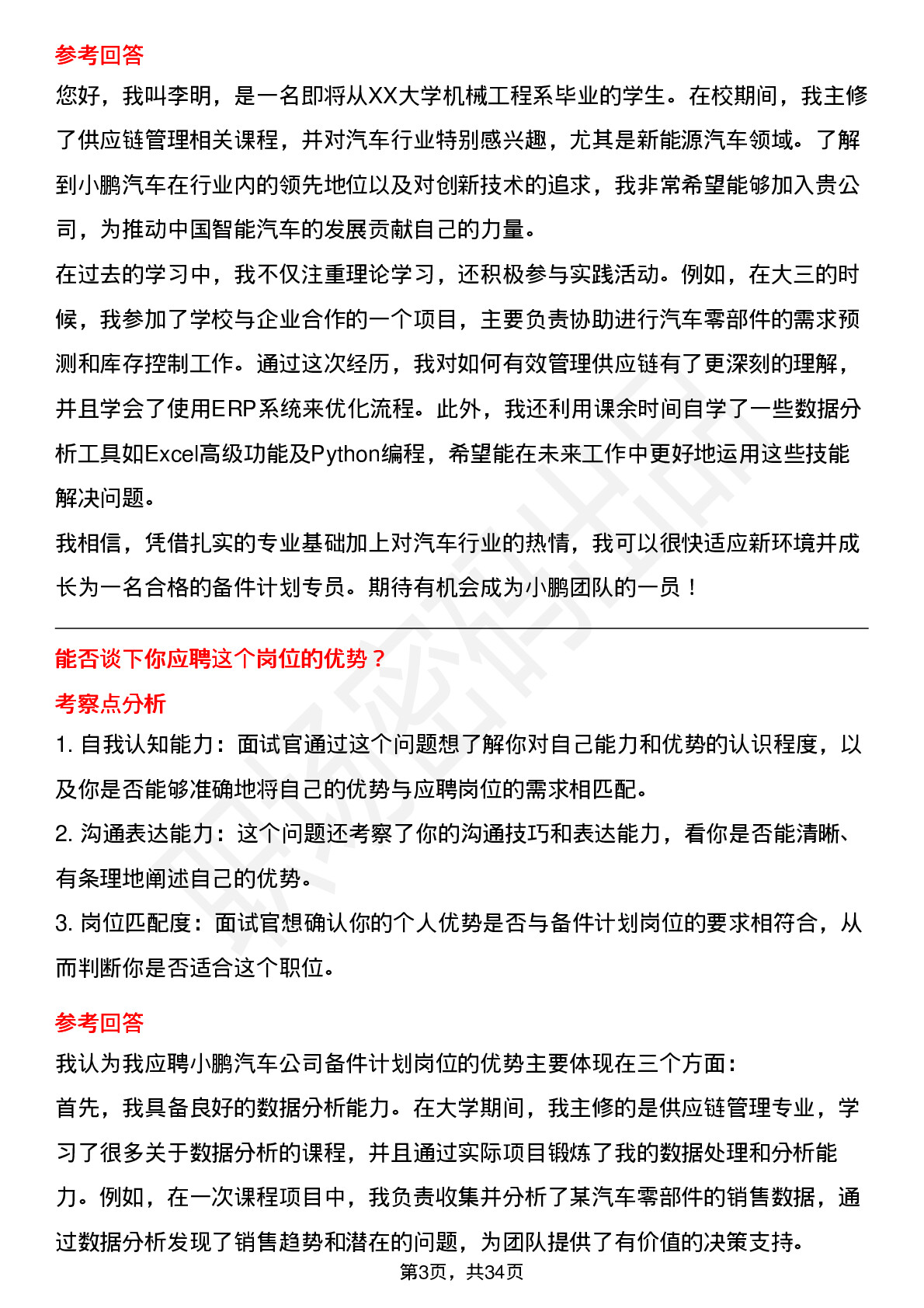 参考回答

您好，我叫李明，是一名即将从XX大学机械工程系毕业的学生。在校期间，我主修了供应链管理相关课程，并对汽车行业特别感兴趣，尤其是新能源汽车领域。了解到小鹏汽车在行业内的领先地位以及对创新技术的追求，我非常希望能够加入贵公司，为推动中国智能汽车的发展贡献自己的力量。

在过去的学习中，我不仅注重理论学习，还积极参与实践活动。例如，在大三的时候，我参加了学校与企业合作的一个项目，主要负责协助进行汽车零部件的需求预测和库存控制工作。通过这次经历，我对如何有效管理供应链有了更深刻的理解，并且学会了使用ERP系统来优化流程。此外，我还利用课余时间自学了一些数据分析工具如Excel高级功能及Python编程，希望能在未来工作中更好地运用这些技能解决问题。

我相信，凭借扎实的专业基础加上对汽车行业的热情，我可以很快适应新环境并成长为一名合格的备件计划专员。期待有机会成为小鹏团队的一员！

能否谈下你应聘这个岗位的优势？

考察点分析

1. 自我认知能力：面试官通过这个问题想了解你对自己能力和优势的认识程度，以及你是否能够准确地将自己的优势与应聘岗位的需求相匹配。

2. 沟通表达能力：这个问题还考察了你的沟通技巧和表达能力，看你是否能清晰、有条理地阐述自己的优势。

3. 岗位匹配度：面试官想确认你的个人优势是否与备件计划岗位的要求相符合，从而判断你是否适合这个职位。

参考回答

我认为我应聘小鹏汽车公司备件计划岗位的优势主要体现在三个方面：

首先，我具备良好的数据分析能力。在大学期间，我主修的是供应链管理专业，学习了很多关于数据分析的课程，并且通过实际项目锻炼了我的数据处理和分析能力。例如，在一次课程项目中，我负责收集并分析了某汽车零部件的销售数据，通过数据分析发现了销售趋势和潜在的问题，为团队提供了有价值的决策支持。

第3页，共34页